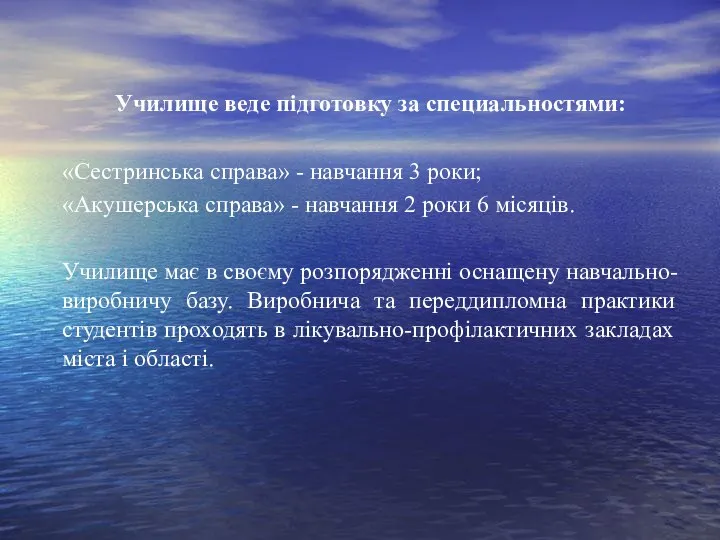 Училище веде підготовку за специальностями:

«Сестринська справа» - навчання 3 роки;
«Акушерська справа» - навчання 2 роки 6 місяців.

Училище має в своєму розпорядженні оснащену навчально-виробничу базу. Виробнича та переддипломна практики студентів проходять в лікувально-профілактичних закладах міста і області.